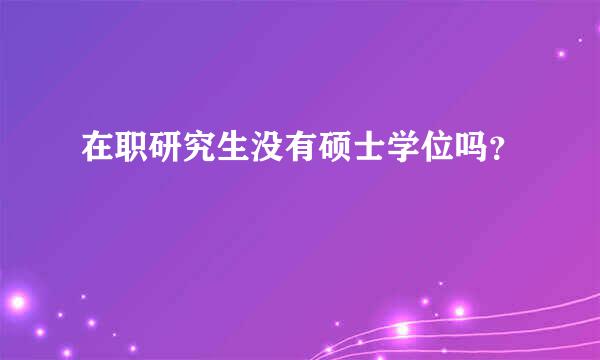 在职研究生没有硕士学位吗？